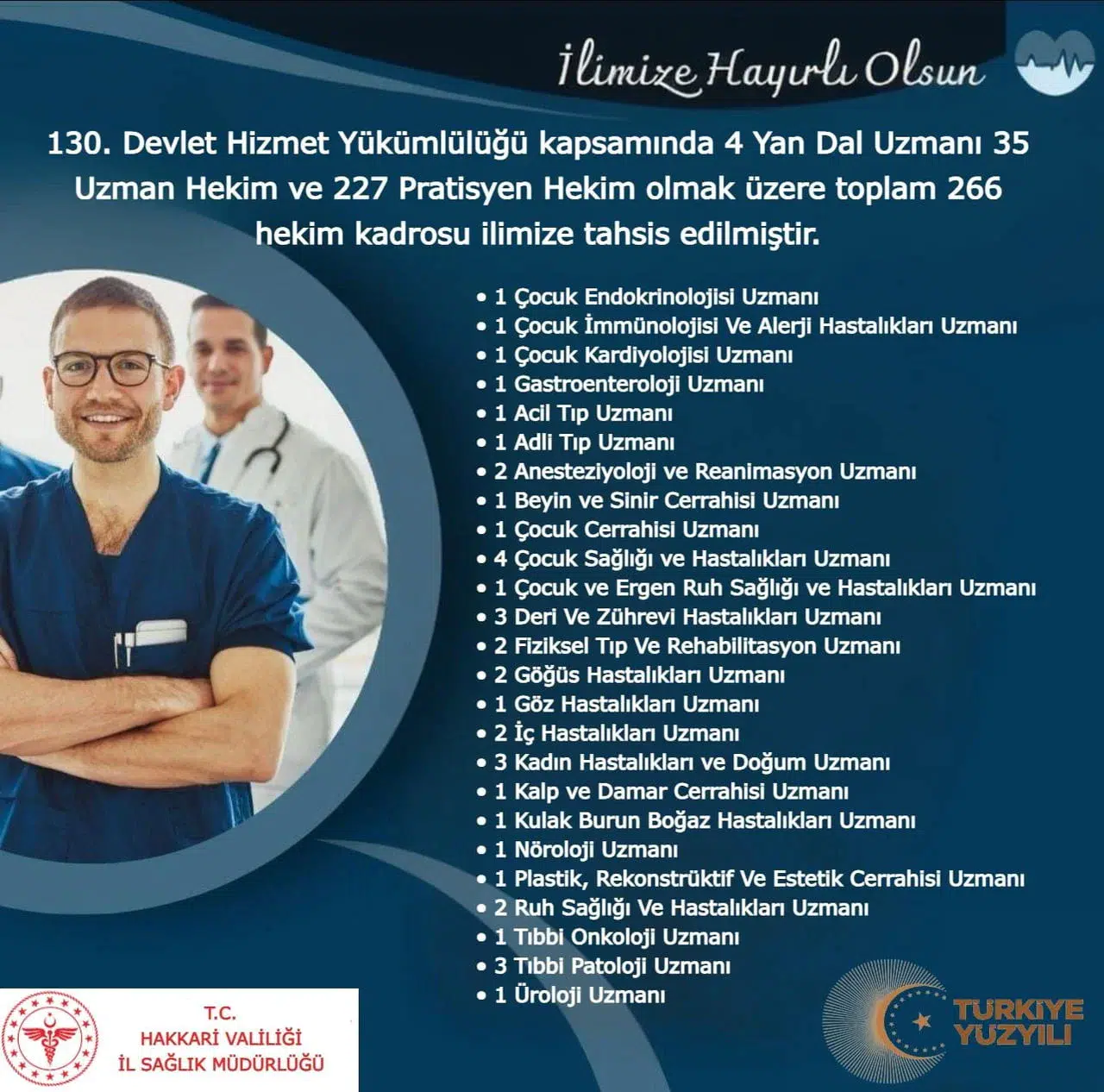 İlimize Hayırlı Olsun

130. Devlet Hizmet Yükümlülüğü kapsamında 4 Yan Dal Uzmanı 35 Uzman Hekim ve 227 Pratisyen Hekim olmak üzere toplam 266 hekim kadrosu ilimize tahsis edilmiştir.

• 1 Çocuk Endokrinolojisi Uzmanı
• 1 Çocuk İmmünolojisi Ve Alerji Hastalıkları Uzmanı
• 1 Çocuk Kardiyolojisi Uzmanı
• 1 Gastroenteroloji Uzmanı
• 1 Acil Tıp Uzmanı
• 1 Adli Tıp Uzmanı
• 2 Anesteziyoloji ve Reanimasyon Uzmanı
• 1 Beyin ve Sinir Cerrahisi Uzmanı
• 1 Çocuk Cerrahisi Uzmanı
• 4 Çocuk Sağlığı ve Hastalıkları Uzmanı
• 1 Çocuk ve Ergen Ruh Sağlığı ve Hastalıkları Uzmanı
• 3 Deri Ve Zührevi Hastalıkları Uzmanı
• 2 Fiziksel Tıp Ve Rehabilitasyon Uzmanı
• 2 Göğüs Hastalıkları Uzmanı
• 1 Göz Hastalıkları Uzmanı
• 2 İç Hastalıkları Uzmanı
• 3 Kadın Hastalıkları ve Doğum Uzmanı
• 1 Kalp ve Damar Cerrahisi Uzmanı
• 1 Kulak Burun Boğaz Hastalıkları Uzmanı
• 1 Nöroloji Uzmanı
• 1 Plastik, Rekonstrüktif Ve Estetik Cerrahisi Uzmanı
• 2 Ruh Sağlığı Ve Hastalıkları Uzmanı
• 1 Tıbbi Onkoloji Uzmanı
• 3 Tıbbi Patoloji Uzmanı
• 1 Üroloji Uzmanı

T.C.
HAKKARİ VALİLİĞİ
İL SAĞLIK MÜDÜRLÜĞÜ

TÜRKİYE YÜZYILI